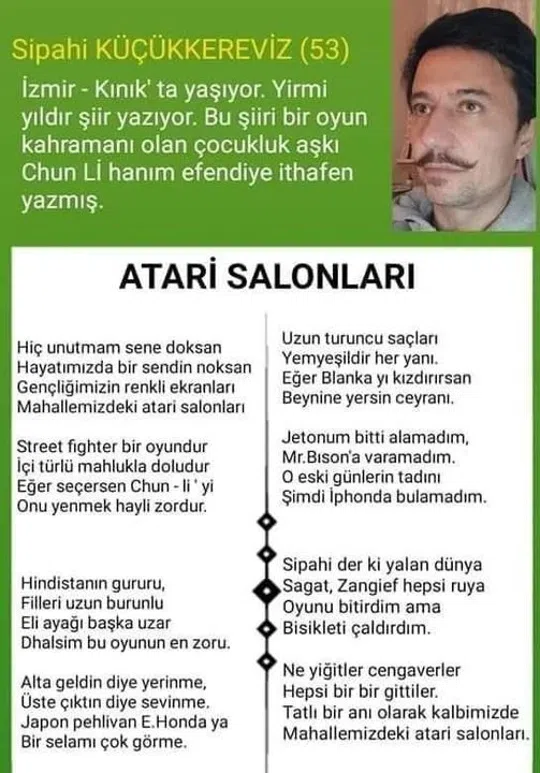 Sipahi KÜÇÜKKEREVİZ (53)

İzmir - Kınık' ta yaşıyor. Yirmi yıldır şiir yazıyor. Bu şiiri bir oyun kahramanı olan çocukluk aşkı Chun Lİ hanım efendiye ithafen yazmış.

ATARİ SALONLARI

Hiç unutmam sene doksan
Hayatımızda bir sendin noksan
Gençliğimizin renkli ekranları
Mahallemizdeki atari salonları

Street fighter bir oyundur
İçi türlü mahlukla doludur
Eğer seçersen Chun - li ' yi
Onu yenmek hayli zordur.

Hindistanın gururu,
Filleri uzun burunlu
Eli ayağı başka uzar
Dhalsim bu oyunun en zoru.

Alta geldin diye yerinme,
Üste çıktın diye sevinme.
Japon pehlivan E.Honda ya
Bir selamı çok görme.

Uzun turuncu saçları
Yemyeşildir her yanı.
Eğer Blanka yı kızdırırsan
Beynine yersin ceyranı.

Jetonum bitti alamadım,
Mr.Bıson'a varamadım.
O eski günlerin tadını
Şimdi İphonda bulamadım.

Sipahi der ki yalan dünya
Sagat, Zangief hepsi ruya
Oyunu bitirdim ama
Bisikleti çaldırdım.

Ne yiğitler cengaverler
Hepsi bir bir gittiler.
Tatlı bir anı olarak kalbimizde
Mahallemizdeki atari salonları.